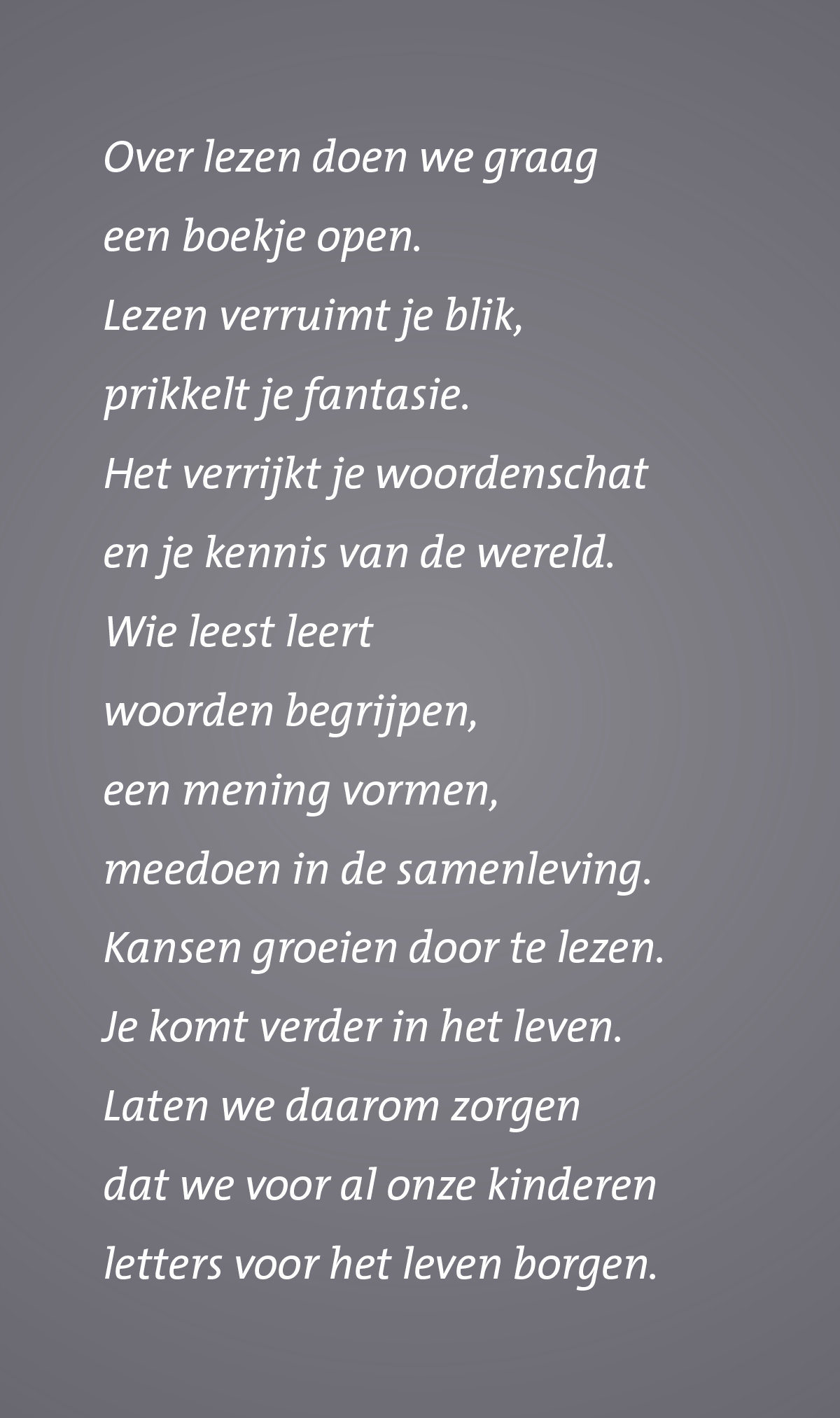 Over lezen doen we graag
een boekje open.
Lezen verruimt je blik,
prikkelt je fantasie.
Het verrijkt je woordenschat
en je kennis van de wereld.
Wie leest leert
woorden begrijpen,
een mening vormen,
meedoen in de samenleving.
Kansen groeien door te lezen.
Je komt verder in het leven.
Laten we daarom zorgen
dat we voor al onze kinderen
letters voor het leven borgen.